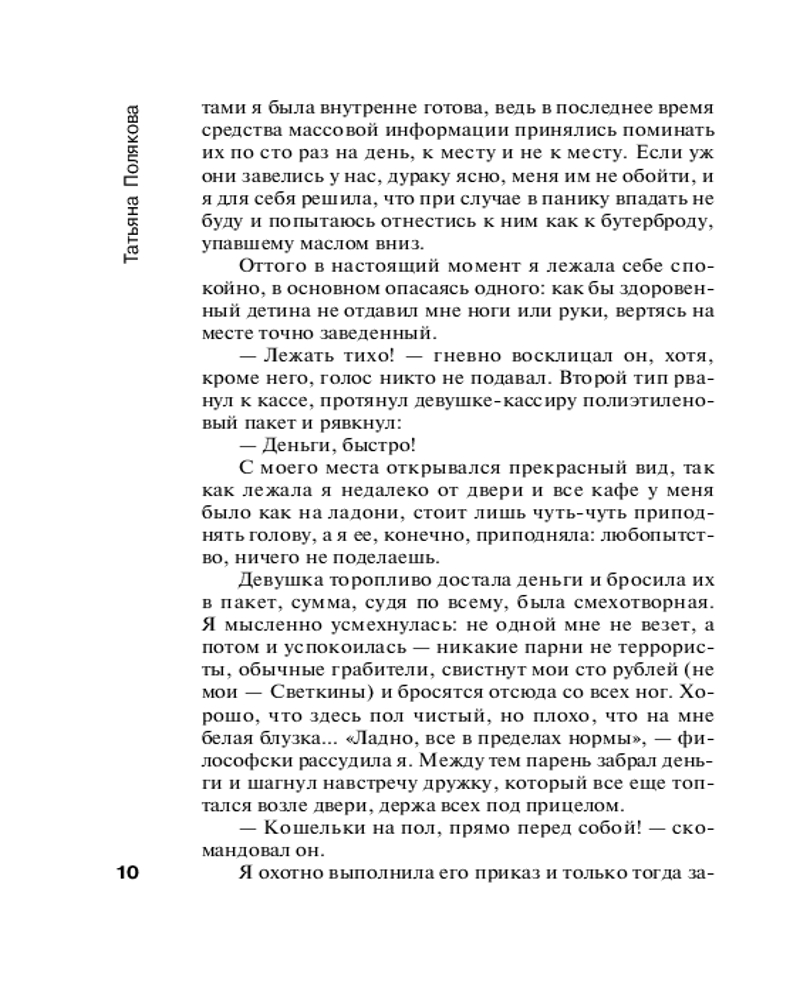 Татьяна Полякова

тами я была внутренне готова, ведь в последнее время средства массовой информации принялись поминать их по сто раз на день, к месту и не к месту. Если уж они завелись у нас, дураку ясно, меня им не обойти, и я для себя решила, что при случае в панику впадать не буду и попытаюсь отнестись к ним как к бутерброду, упавшему маслом вниз.

Оттого в настоящий момент я лежала себе спокойно, в основном опасаясь одного: как бы здоровенный детина не отдавил мне ноги или руки, вертясь на месте точно заведенный.

— Лежать тихо! — гневно восклицал он, хотя, кроме него, голос никто не подавал. Второй тип рванул к кассе, протянул девушке-кассиру полиэтиленовый пакет и рявкнул:

— Деньги, быстро!

С моего места открывался прекрасный вид, так как лежала я недалеко от двери и все кафе у меня было как на ладони, стоит лишь чуть-чуть приподнять голову, а я ее, конечно, приподняла: любопытство, ничего не поделаешь.

Девушка торопливо достала деньги и бросила их в пакет, сумма, судя по всему, была смехотворная. Я мысленно усмехнулась: не одной мне не везет, а потом и успокоилась — никакие парни не террористы, обычные грабители, свистнут мои сто рублей (не мои — Светкины) и бросятся отсюда со всех ног. Хорошо, что здесь пол чистый, но плохо, что на мне белая блузка... «Ладно, все в пределах нормы», — философски рассудила я. Между тем парень забрал деньги и шагнул навстречу дружку, который все еще топтался возле двери, держа всех под прицелом.

— Кошельки на пол, прямо перед собой! — скомандовал он.

10

Я охотно выполнила его приказ и только тогда за-